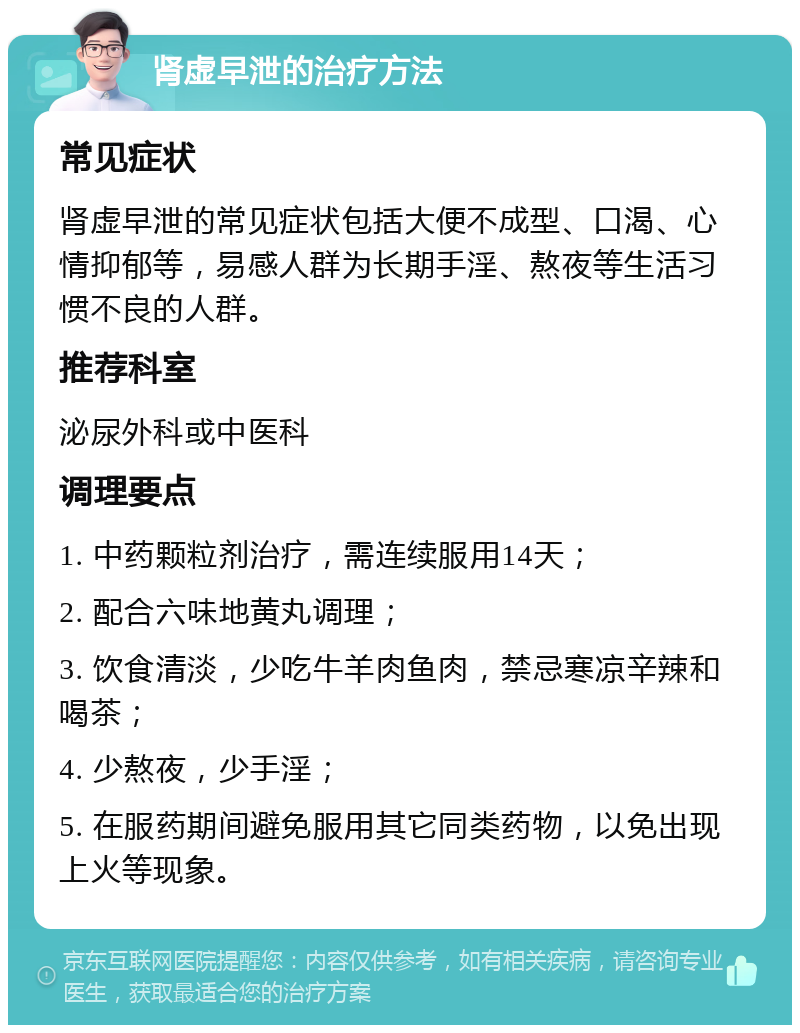 肾虚早泄的治疗方法

常见症状

肾虚早泄的常见症状包括大便不成型、口渴、心情抑郁等，易感人群为长期手淫、熬夜等生活习惯不良的人群。

推荐科室

泌尿外科或中医科

调理要点

1. 中药颗粒剂治疗，需连续服用14天；

2. 配合六味地黄丸调理；

3. 饮食清淡，少吃牛羊肉鱼肉，禁忌寒凉辛辣和喝茶；

4. 少熬夜，少手淫；

5. 在服药期间避免服用其它同类药物，以免出现上火等现象。

京东互联网医院提醒您：内容仅供参考，如有相关疾病，请咨询专业医生，获取最适合您的治疗方案